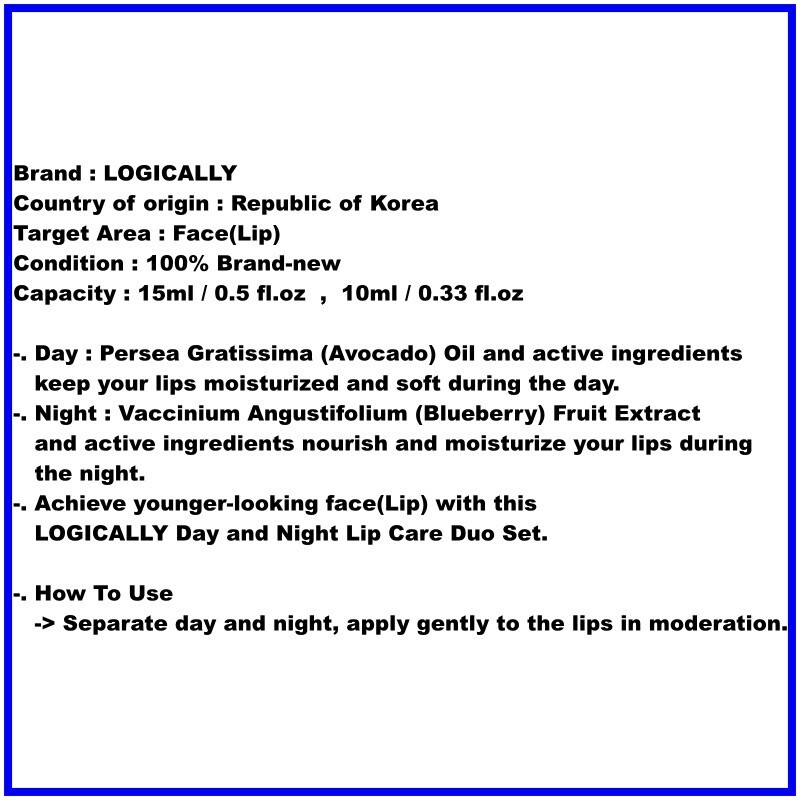 Brand : LOGICALLY
Country of origin : Republic of Korea
Target Area : Face(Lip)
Condition : 100% Brand-new
Capacity : 15ml / 0.5 fl.oz , 10ml / 0.33 fl.oz

-. Day : Persea Gratissima (Avocado) Oil and active ingredients keep your lips moisturized and soft during the day.
-. Night : Vaccinium Angustifolium (Blueberry) Fruit Extract and active ingredients nourish and moisturize your lips during the night.
-. Achieve younger-looking face(Lip) with this LOGICALLY Day and Night Lip Care Duo Set.

-. How To Use
-> Separate day and night, apply gently to the lips in moderation.